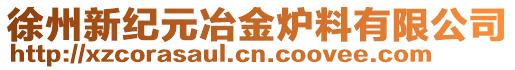 徐州新纪元冶金炉料有限公司
http://xzcorasaul.cn.coovee.com